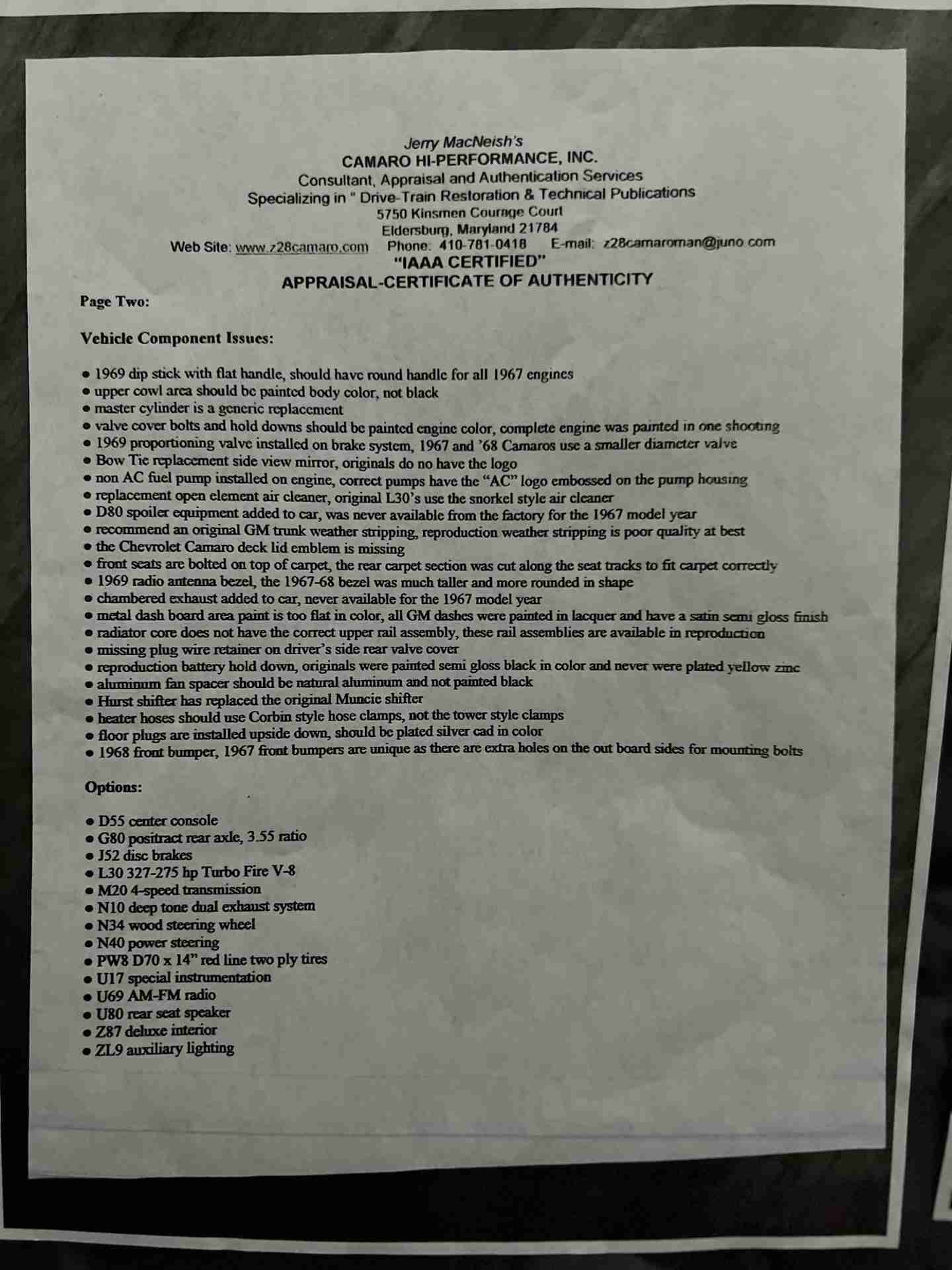 Jerry MacNeish's
CAMARO HI-PERFORMANCE, INC.
Consultant, Appraisal and Authentication Services
Specializing in " Drive-Train Restoration & Technical Publications
5750 Kinsmen Courage Court
Eldersburg, Maryland 21784
Web Site: www.z28camaro.com Phone: 410-781-0418 E-mail: z28camaroman@juno.com
"IAAA CERTIFIED"
APPRAISAL-CERTIFICATE OF AUTHENTICITY

Page Two:

Vehicle Component Issues:

• 1969 dip stick with flat handle, should have round handle for all 1967 engines
• upper cowl area should be painted body color, not black
• master cylinder is a generic replacement
• valve cover bolts and hold downs should be painted engine color, complete engine was painted in one shooting
• 1969 proportioning valve installed on brake system, 1967 and '68 Camaros use a smaller diameter valve
• Bow Tie replacement side view mirror, originals do no have the logo
• non AC fuel pump installed on engine, correct pumps have the "AC" logo embossed on the pump housing
• replacement open element air cleaner, original L30's use the snorkel style air cleaner
• D80 spoiler equipment added to car, was never available from the factory for the 1967 model year
• recommend an original GM trunk weather stripping, reproduction weather stripping is poor quality at best
• the Chevrolet Camaro deck lid emblem is missing
• front seats are bolted on top of carpet, the rear carpet section was cut along the seat tracks to fit carpet correctly
• 1969 radio antenna bezel, the 1967-68 bezel was much taller and more rounded in shape
• chambered exhaust added to car, never available for the 1967 model year
• metal dash board area paint is too flat in color, all GM dashes were painted in lacquer and have a satin semi gloss finish
• radiator core does not have the correct upper rail assembly, these rail assemblies are available in reproduction
• missing plug wire retainer on driver's side rear valve cover
• reproduction battery hold down, originals were painted semi gloss black in color and never were plated yellow zinc
• aluminum fan spacer should be natural aluminum and not painted black
• Hurst shifter has replaced the original Muncie shifter
• heater hoses should use Corbin style hose clamps, not the tower style clamps
• floor plugs are installed upside down, should be plated silver cad in color
• 1968 front bumper, 1967 front bumpers are unique as there are extra holes on the out board sides for mounting bolts

Options:

• D55 center console
• G80 positract rear axle, 3.55 ratio
• J52 disc brakes
• L30 327-275 hp Turbo Fire V-8
• M20 4-speed transmission
• N10 deep tone dual exhaust system
• N34 wood steering wheel
• N40 power steering
• PW8 D70 x 14" red line two ply tires
• U17 special instrumentation
• U69 AM-FM radio
• U80 rear seat speaker
• Z87 deluxe interior
• ZL9 auxiliary lighting